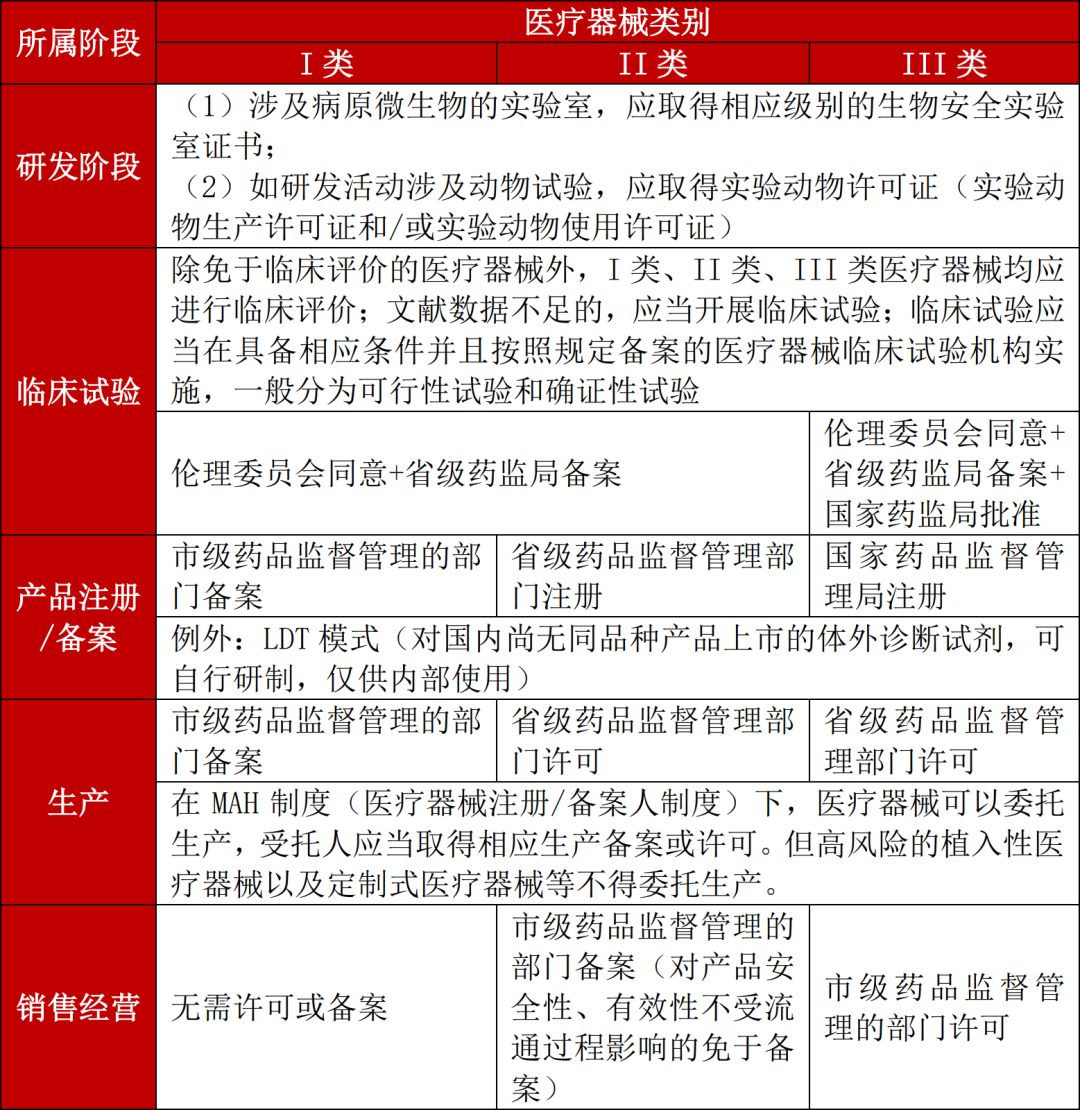 | 所属阶段 | 医疗器械类别 | | |
|---|---|---|---|
| | I 类 | II 类 | III 类 |
| 研发阶段 | （1）涉及病原微生物的实验室，应取得相应级别的生物安全实验室证书；（2）如研发活动涉及动物试验，应取得实验动物许可证（实验动物生产许可证和/或实验动物使用许可证） | | |
| 临床试验 | 除免于临床评价的医疗器械外，I 类、II 类、III 类医疗器械均应进行临床评价；文献数据不足的，应当开展临床试验；临床试验应当在具备相应条件并且按照规定备案的医疗器械临床试验机构实施，一般分为可行性试验和确证性试验 | | |
| | 伦理委员会同意+省级药监局备案 | | 伦理委员会同意+省级药监局备案+国家药监局批准 |
| 产品注册/备案 | 市级药品监督管理的部门备案 | 省级药品监督管理部门注册 | 国家药品监督管理局注册 |
| | 例外：LDT 模式（对国内尚无同品种产品上市的体外诊断试剂，可自行研制，仅供内部使用） | | |
| 生产 | 市级药品监督管理的部门备案 | 省级药品监督管理部门许可 | 省级药品监督管理部门许可 |
| | 在 MAH 制度（医疗器械注册/备案人制度）下，医疗器械可以委托生产，受托人应当取得相应生产备案或许可。但高风险的植入性医疗器械以及定制式医疗器械等不得委托生产。 | | |
| 销售经营 | 无需许可或备案 | 市级药品监督管理的部门备案（对产品安全性、有效性不受流通过程影响的免于备案） | 市级药品监督管理的部门许可 |